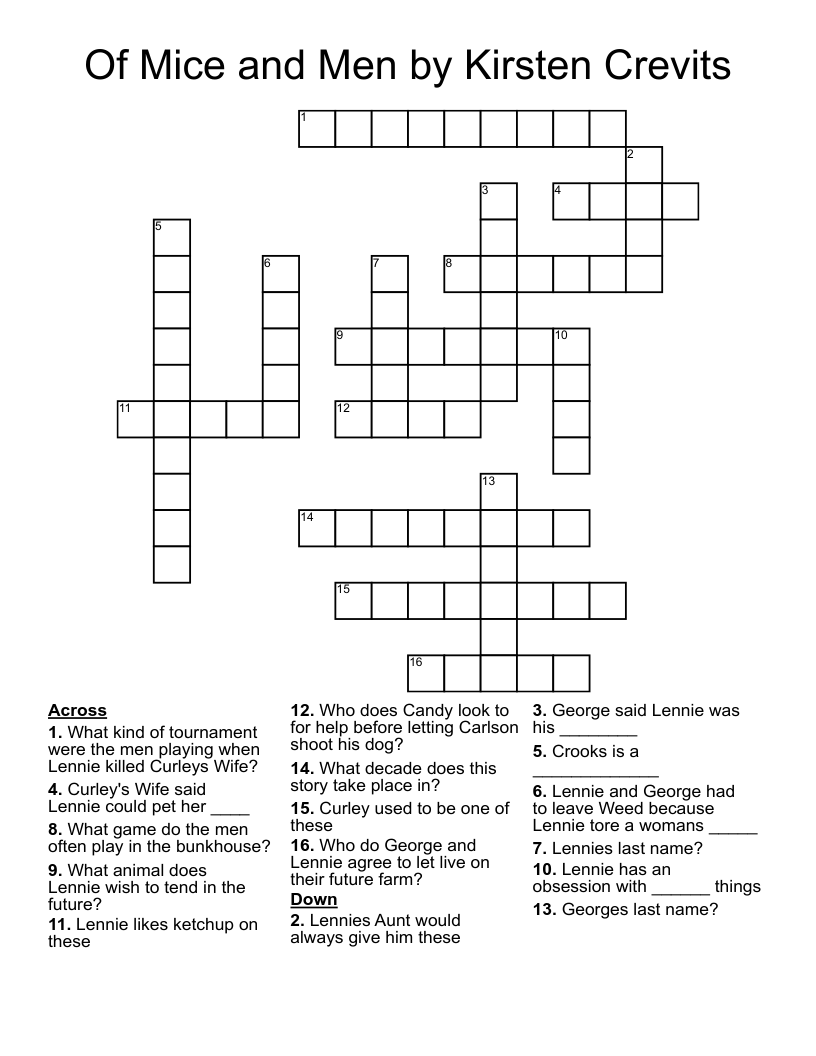 Of Mice and Men by Kirsten Crevits

1
2
3
4
5
6
7
8
9
10
11
12
13
14
15
16

Across
1. What kind of tournament were the men playing when Lennie killed Curleys Wife?
4. Curley's Wife said Lennie could pet her ____
8. What game do the men often play in the bunkhouse?
9. What animal does Lennie wish to tend in the future?
11. Lennie likes ketchup on these
12. Who does Candy look to for help before letting Carlson shoot his dog?
14. What decade does this story take place in?
15. Curley used to be one of these
16. Who do George and Lennie agree to let live on their future farm?

Down
2. Lennies Aunt would always give him these
3. George said Lennie was his ________
5. Crooks is a _____________
6. Lennie and George had to leave Weed because Lennie tore a womans _____
7. Lennies last name?
10. Lennie has an obsession with ______ things
13. Georges last name?